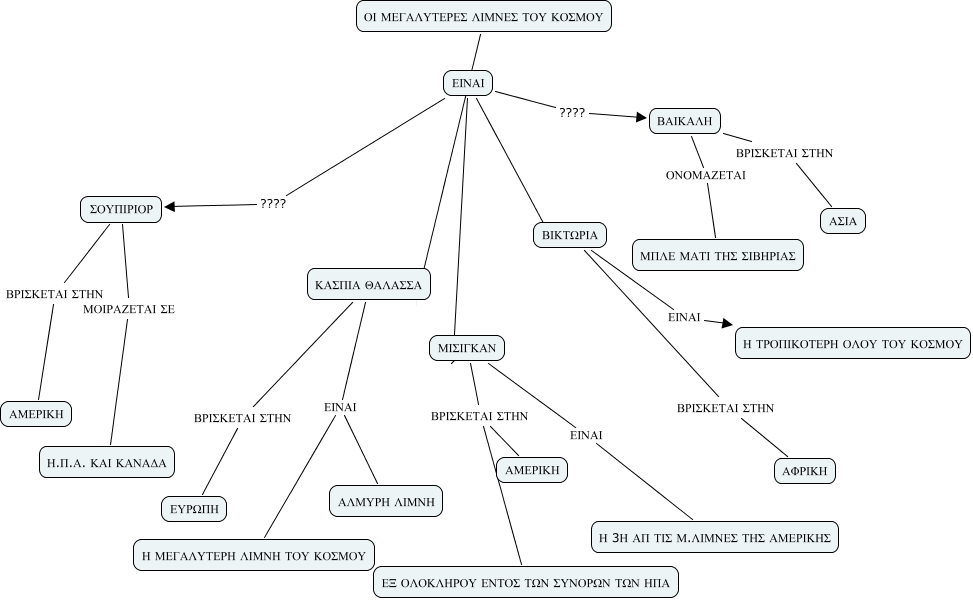 ΟΙ ΜΕΓΑΛΥΤΕΡΕΣ ΛΙΜΝΕΣ ΤΟΥ ΚΟΣΜΟΥ

ΕΙΝΑΙ

????

ΒΑΙΚΑΛΗ

ΒΡΙΣΚΕΤΑΙ ΣΤΗΝ

ΟΝΟΜΑΖΕΤΑΙ

ΑΣΙΑ

ΜΠΛΕ ΜΑΤΙ ΤΗΣ ΣΙΒΗΡΙΑΣ

????

ΣΟΥΠΙΡΙΟΡ

ΒΡΙΣΚΕΤΑΙ ΣΤΗΝ

ΜΟΙΡΑΖΕΤΑΙ ΣΕ

ΑΜΕΡΙΚΗ

Η.Π.Α. ΚΑΙ ΚΑΝΑΔΑ

ΚΑΣΠΙΑ ΘΑΛΑΣΣΑ

ΒΡΙΣΚΕΤΑΙ ΣΤΗΝ

ΕΙΝΑΙ

ΕΥΡΩΠΗ

ΑΛΜΥΡΗ ΛΙΜΝΗ

Η ΜΕΓΑΛΥΤΕΡΗ ΛΙΜΝΗ ΤΟΥ ΚΟΣΜΟΥ

ΜΙΣΙΓΚΑΝ

ΒΡΙΣΚΕΤΑΙ ΣΤΗΝ

ΕΙΝΑΙ

ΑΜΕΡΙΚΗ

Η 3Η ΑΠ ΤΙΣ Μ.ΛΙΜΝΕΣ ΤΗΣ ΑΜΕΡΙΚΗΣ

ΕΞ ΟΛΟΚΛΗΡΟΥ ΕΝΤΟΣ ΤΩΝ ΣΥΝΟΡΩΝ ΤΩΝ ΗΠΑ

ΒΙΚΤΩΡΙΑ

ΕΙΝΑΙ

Η ΤΡΟΠΙΚΟΤΕΡΗ ΟΛΟΥ ΤΟΥ ΚΟΣΜΟΥ

ΒΡΙΣΚΕΤΑΙ ΣΤΗΝ

ΑΦΡΙΚΗ